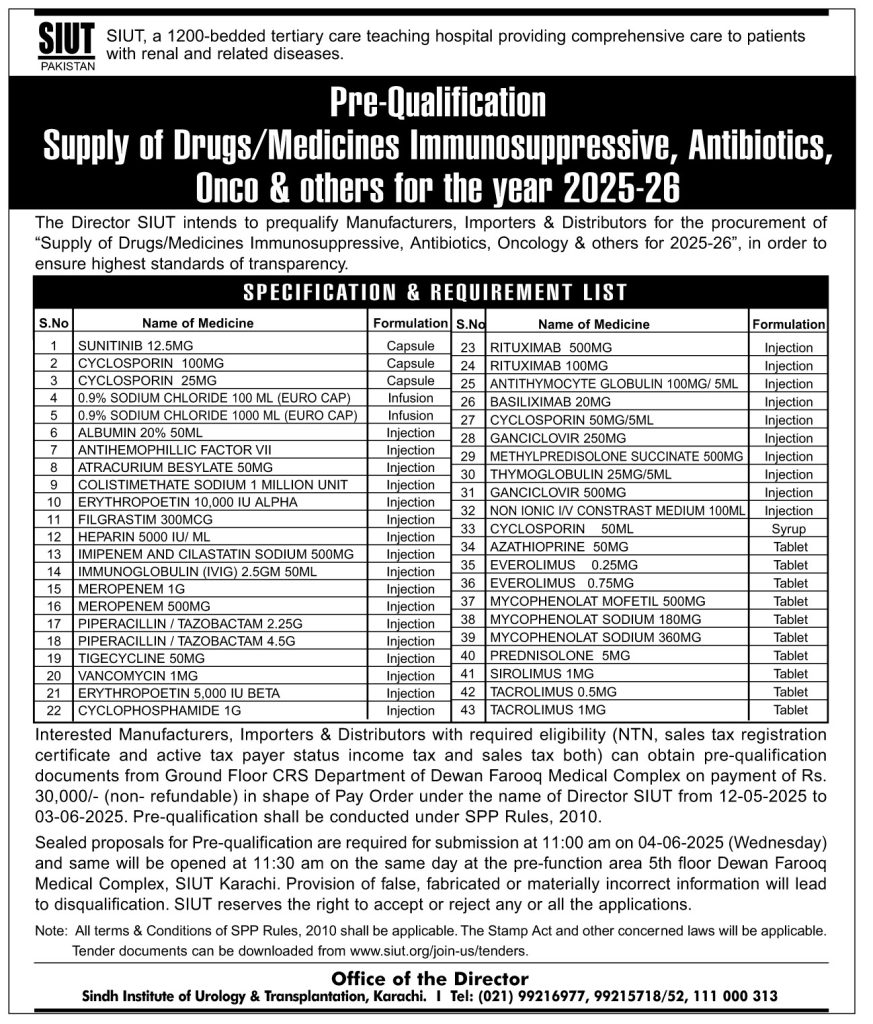 SIUT
PAKISTAN

SIUT, a 1200-bedded tertiary care teaching hospital providing comprehensive care to patients with renal and related diseases.

Pre-Qualification
Supply of Drugs/Medicines Immunosuppressive, Antibiotics, Onco & others for the year 2025-26

The Director SIUT intends to prequalify Manufacturers, Importers & Distributors for the procurement of "Supply of Drugs/Medicines Immunosuppressive, Antibiotics, Oncology & others for 2025-26", in order to ensure highest standards of transparency.

SPECIFICATION & REQUIREMENT LIST

| S.No | Name of Medicine | Formulation |
|---|---|---|
| 1 | SUNITINIB 12.5MG | Capsule |
| 2 | CYCLOSPORIN 100MG | Capsule |
| 3 | CYCLOSPORIN 25MG | Capsule |
| 4 | 0.9% SODIUM CHLORIDE 100 ML (EURO CAP) | Infusion |
| 5 | 0.9% SODIUM CHLORIDE 1000 ML (EURO CAP) | Infusion |
| 6 | ALBUMIN 20% 50ML | Injection |
| 7 | ANTIHEMOPHILLIC FACTOR VII | Injection |
| 8 | ATRACURIUM BESYLATE 50MG | Injection |
| 9 | COLISTIMETHATE SODIUM 1 MILLION UNIT | Injection |
| 10 | ERYTHROPOETIN 10,000 IU ALPHA | Injection |
| 11 | FILGRASTIM 300MCG | Injection |
| 12 | HEPARIN 5000 IU/ ML | Injection |
| 13 | IMIPENEM AND CILASTATIN SODIUM 500MG | Injection |
| 14 | IMMUNOGLOBULIN (IVIG) 2.5GM 50ML | Injection |
| 15 | MEROPENEM 1G | Injection |
| 16 | MEROPENEM 500MG | Injection |
| 17 | PIPERACILLIN / TAZOBACTAM 2.25G | Injection |
| 18 | PIPERACILLIN / TAZOBACTAM 4.5G | Injection |
| 19 | TIGECYCLINE 50MG | Injection |
| 20 | VANCOMYCIN 1MG | Injection |
| 21 | ERYTHROPOETIN 5,000 IU BETA | Injection |
| 22 | CYCLOPHOSPHAMIDE 1G | Injection |

| S.No | Name of Medicine | Formulation |
|---|---|---|
| 23 | RITUXIMAB 500MG | Injection |
| 24 | RITUXIMAB 100MG | Injection |
| 25 | ANTITHYMOCYTE GLOBULIN 100MG/ 5ML | Injection |
| 26 | BASILIXIMAB 20MG | Injection |
| 27 | CYCLOSPORIN 50MG/5ML | Injection |
| 28 | GANCICLOVIR 250MG | Injection |
| 29 | METHYLPREDISOLONE SUCCINATE 500MG | Injection |
| 30 | THYMOGLOBULIN 25MG/5ML | Injection |
| 31 | GANCICLOVIR 500MG | Injection |
| 32 | NON IONIC I/V CONSTRAST MEDIUM 100ML | Injection |
| 33 | CYCLOSPORIN 50ML | Syrup |
| 34 | AZATHIOPRINE 50MG | Tablet |
| 35 | EVEROLIMUS 0.25MG | Tablet |
| 36 | EVEROLIMUS 0.75MG | Tablet |
| 37 | MYCOPHENOLAT MOFETIL 500MG | Tablet |
| 38 | MYCOPHENOLAT SODIUM 180MG | Tablet |
| 39 | MYCOPHENOLAT SODIUM 360MG | Tablet |
| 40 | PREDNISOLONE 5MG | Tablet |
| 41 | SIROLIMUS 1MG | Tablet |
| 42 | TACROLIMUS 0.5MG | Tablet |
| 43 | TACROLIMUS 1MG | Tablet |

Interested Manufacturers, Importers & Distributors with required eligibility (NTN, sales tax registration certificate and active tax payer status income tax and sales tax both) can obtain pre-qualification documents from Ground Floor CRS Department of Dewan Farooq Medical Complex on payment of Rs. 30,000/- (non- refundable) in shape of Pay Order under the name of Director SIUT from 12-05-2025 to 03-06-2025. Pre-qualification shall be conducted under SPP Rules, 2010.

Sealed proposals for Pre-qualification are required for submission at 11:00 am on 04-06-2025 (Wednesday) and same will be opened at 11:30 am on the same day at the pre-function area 5th floor Dewan Farooq Medical Complex, SIUT Karachi. Provision of false, fabricated or materially incorrect information will lead to disqualification. SIUT reserves the right to accept or reject any or all the applications.

Note: All terms & Conditions of SPP Rules, 2010 shall be applicable. The Stamp Act and other concerned laws will be applicable. Tender documents can be downloaded from www.siut.org/join-us/tenders.

Office of the Director
Sindh Institute of Urology & Transplantation, Karachi. I Tel: (021) 99216977, 99215718/52, 111 000 313